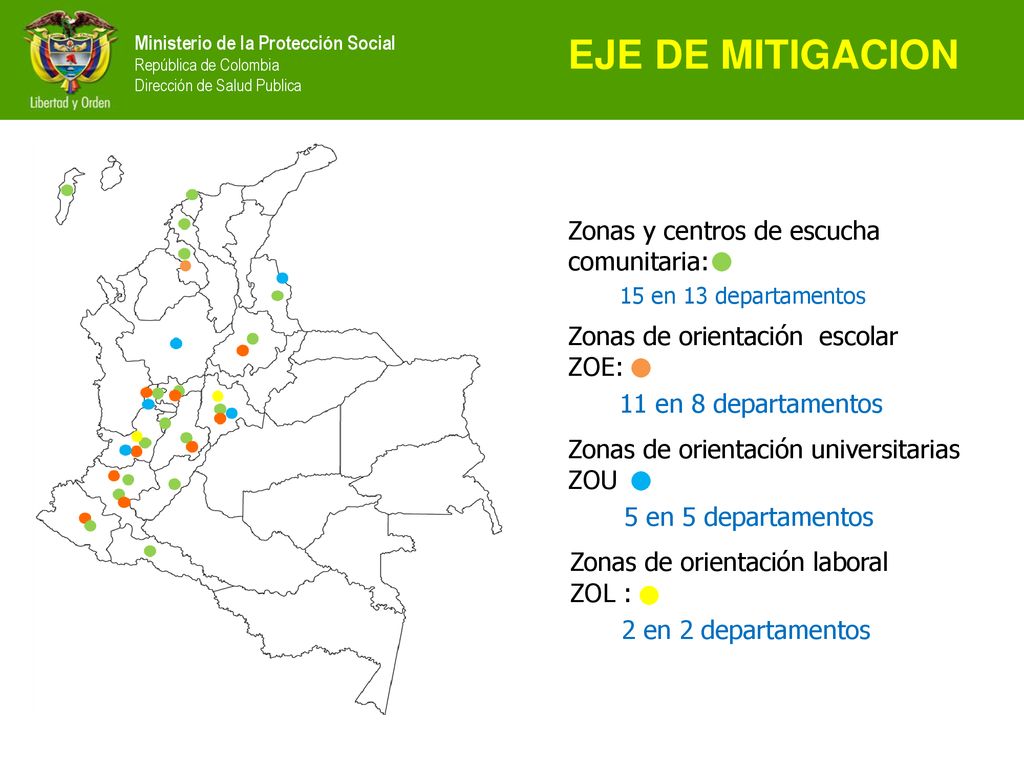 Libertad y Orden

Ministerio de la Protección Social
República de Colombia
Dirección de Salud Publica

EJE DE MITIGACION

Zonas y centros de escucha comunitaria:

15 en 13 departamentos

Zonas de orientación escolar ZOE:

11 en 8 departamentos

Zonas de orientación universitarias ZOU

5 en 5 departamentos

Zonas de orientación laboral ZOL :

2 en 2 departamentos